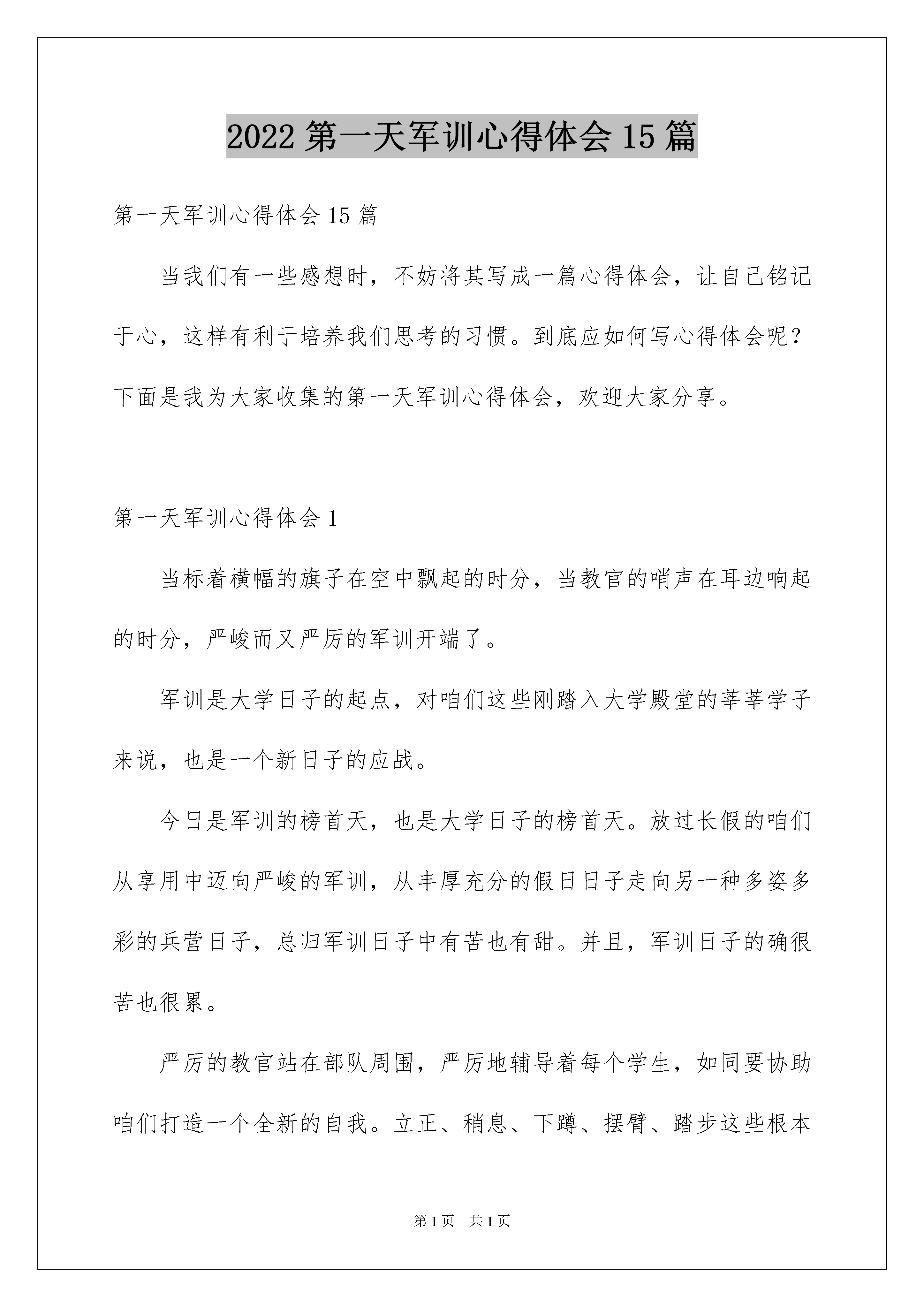 2022 第一天军训心得体会 15 篇

第一天军训心得体会 15 篇

当我们有一些感想时，不妨将其写成一篇心得体会，让自己铭记于心，这样有利于培养我们思考的习惯。到底应如何写心得体会呢？下面是我为大家收集的第一天军训心得体会，欢迎大家分享。

第一天军训心得体会 1

当标着横幅的旗子在空中飘起的时分，当教官的哨声在耳边响起的时分，严峻而又严厉的军训开端了。

军训是大学日子的起点，对咱们这些刚踏入大学殿堂的莘莘学子来说，也是一个新日子的应战。

今日是军训的榜首天，也是大学日子的榜首天。放过长假的咱们从享用中迈向严峻的军训，从丰厚充分的假日日子走向另一种多姿多彩的兵营日子，总归军训日子中有苦也有甜。并且，军训日子的确很苦也很累。

严厉的教官站在部队周围，严厉地辅导着每个学生，如同要协助咱们打造一个全新的自我。立正、稍息、下蹲、摆臂、踏步这些根本

第 1 页　共 1 页